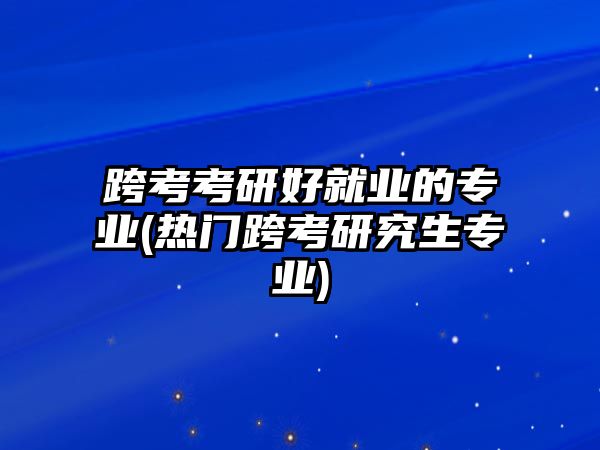 跨考考研好就业的专业(热门跨考研究生专业)